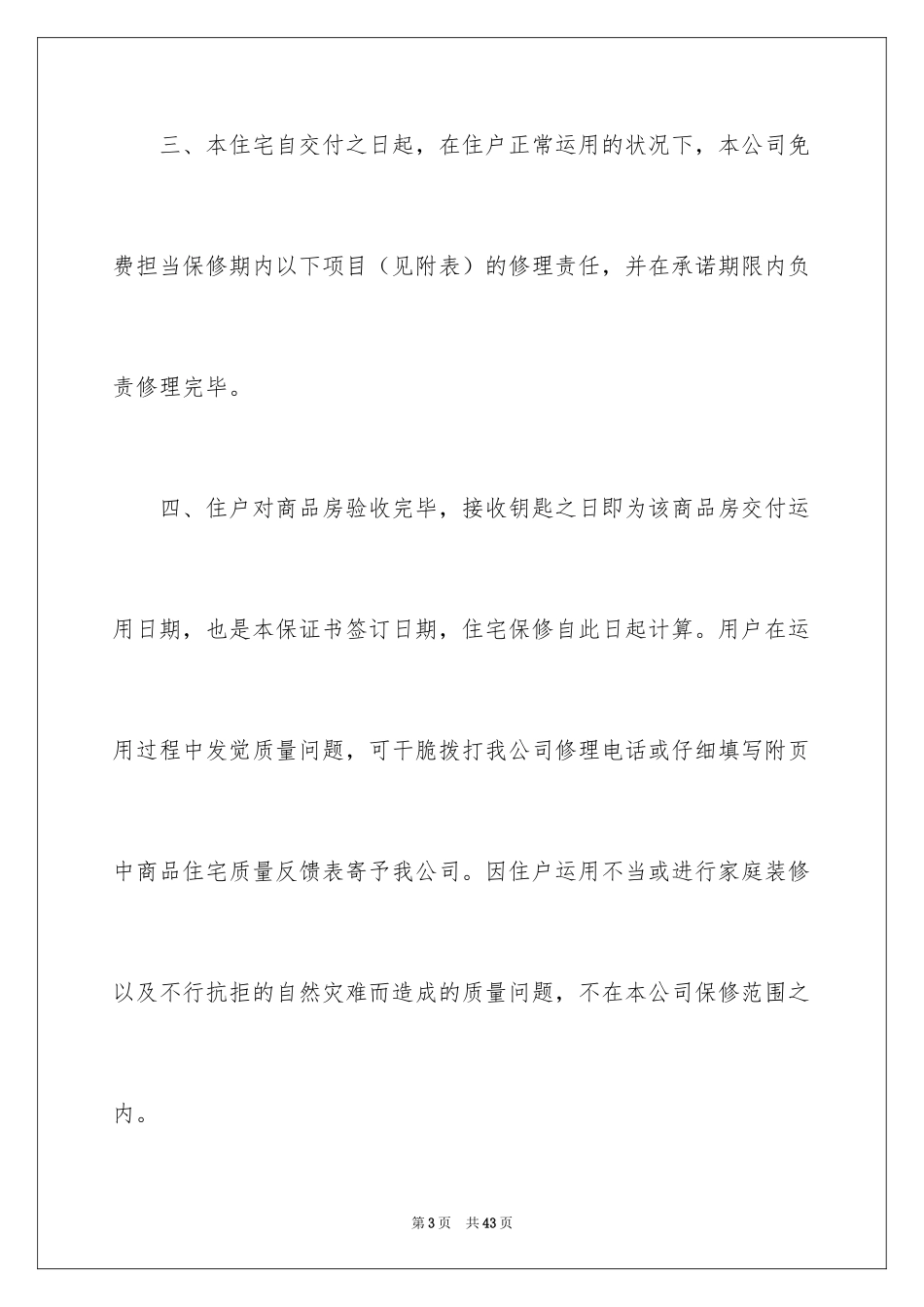 三、本住宅自交付之日起，在住户正常运用的状况下，本公司免费担当保修期内以下项目（见附表）的修理责任，并在承诺期限内负责修理完毕。

四、住户对商品房验收完毕，接收钥匙之日即为该商品房交付运用日期，也是本保证书签订日期，住宅保修自此日起计算。用户在运用过程中发觉质量问题，可干脆拨打我公司修理电话或仔细填写附页中商品住宅质量反馈表寄予我公司。因住户运用不当或进行家庭装修以及不行抗拒的自然灾难而造成的质量问题，不在本公司保修范围之内。

第 3 页　共 43 页